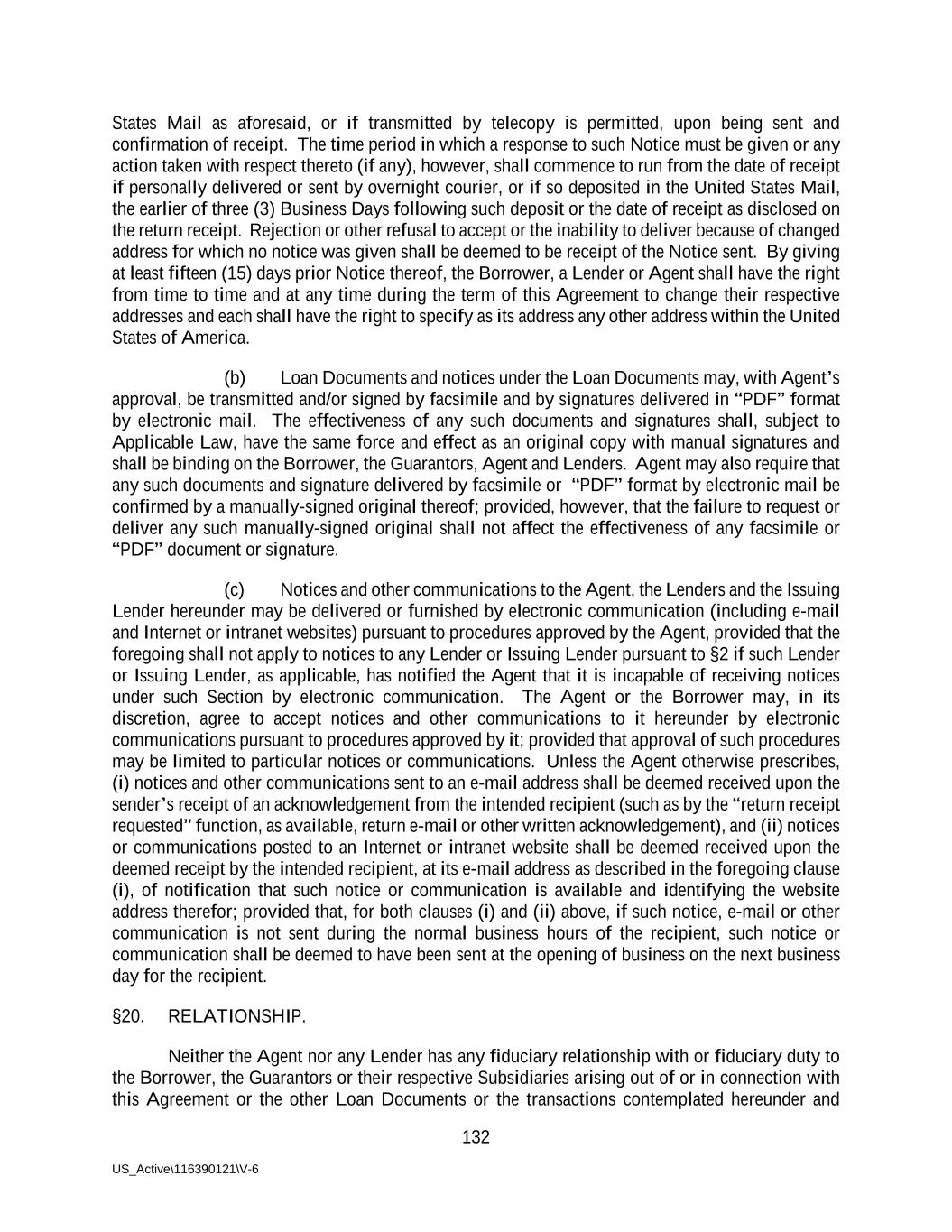 States Mail as aforesaid, or if transmitted by telecopy is permitted, upon being sent and confirmation of receipt. The time period in which a response to such Notice must be given or any action taken with respect thereto (if any), however, shall commence to run from the date of receipt if personally delivered or sent by overnight courier, or if so deposited in the United States Mail, the earlier of three (3) Business Days following such deposit or the date of receipt as disclosed on the return receipt. Rejection or other refusal to accept or the inability to deliver because of changed address for which no notice was given shall be deemed to be receipt of the Notice sent. By giving at least fifteen (15) days prior Notice thereof, the Borrower, a Lender or Agent shall have the right from time to time and at any time during the term of this Agreement to change their respective addresses and each shall have the right to specify as its address any other address within the United States of America.

(b) Loan Documents and notices under the Loan Documents may, with Agent's approval, be transmitted and/or signed by facsimile and by signatures delivered in "PDF" format by electronic mail. The effectiveness of any such documents and signatures shall, subject to Applicable Law, have the same force and effect as an original copy with manual signatures and shall be binding on the Borrower, the Guarantors, Agent and Lenders. Agent may also require that any such documents and signature delivered by facsimile or "PDF" format by electronic mail be confirmed by a manually-signed original thereof; provided, however, that the failure to request or deliver any such manually-signed original shall not affect the effectiveness of any facsimile or "PDF" document or signature.

(c) Notices and other communications to the Agent, the Lenders and the Issuing Lender hereunder may be delivered or furnished by electronic communication (including e-mail and Internet or intranet websites) pursuant to procedures approved by the Agent, provided that the foregoing shall not apply to notices to any Lender or Issuing Lender pursuant to §2 if such Lender or Issuing Lender, as applicable, has notified the Agent that it is incapable of receiving notices under such Section by electronic communication. The Agent or the Borrower may, in its discretion, agree to accept notices and other communications to it hereunder by electronic communications pursuant to procedures approved by it; provided that approval of such procedures may be limited to particular notices or communications. Unless the Agent otherwise prescribes, (i) notices and other communications sent to an e-mail address shall be deemed received upon the sender's receipt of an acknowledgement from the intended recipient (such as by the "return receipt requested" function, as available, return e-mail or other written acknowledgement), and (ii) notices or communications posted to an Internet or intranet website shall be deemed received upon the deemed receipt by the intended recipient, at its e-mail address as described in the foregoing clause (i), of notification that such notice or communication is available and identifying the website address therefor; provided that, for both clauses (i) and (ii) above, if such notice, e-mail or other communication is not sent during the normal business hours of the recipient, such notice or communication shall be deemed to have been sent at the opening of business on the next business day for the recipient.

§20. RELATIONSHIP.

Neither the Agent nor any Lender has any fiduciary relationship with or fiduciary duty to the Borrower, the Guarantors or their respective Subsidiaries arising out of or in connection with this Agreement or the other Loan Documents or the transactions contemplated hereunder and

132

US_Active\116390121\V-6